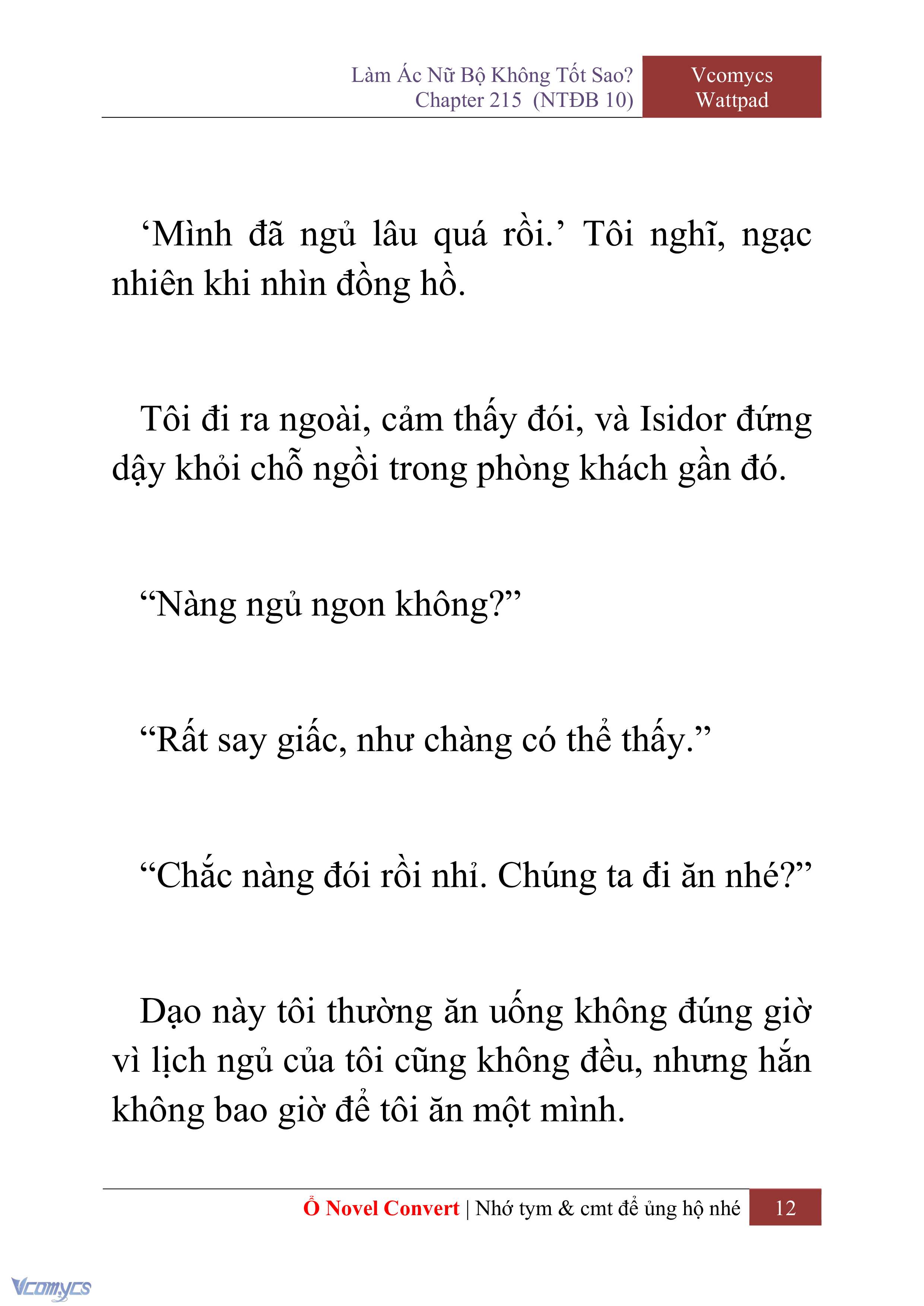 Làm Ác Nữ Bộ Không Tốt Sao?
Chapter 215 (NTĐB 10)

Vcomycs
Wattpad

‘Mình đã ngủ lâu quá rồi.’ Tôi nghĩ, ngạc nhiên khi nhìn đồng hồ.

Tôi đi ra ngoài, cảm thấy đói, và Isidor đứng dậy khỏi chỗ ngồi trong phòng khách gần đó.

“Nàng ngủ ngon không?”

“Rất say giấc, như chàng có thể thấy.”

“Chắc nàng đói rồi nhỉ. Chúng ta đi ăn nhé?”

Dạo này tôi thường ăn uống không đúng giờ vì lịch ngủ của tôi cũng không đều, nhưng hắn không bao giờ để tôi ăn một mình.

Ổ Novel Convert | Nhớ tym & cmt để ủng hộ nhé 12

Vcomycs